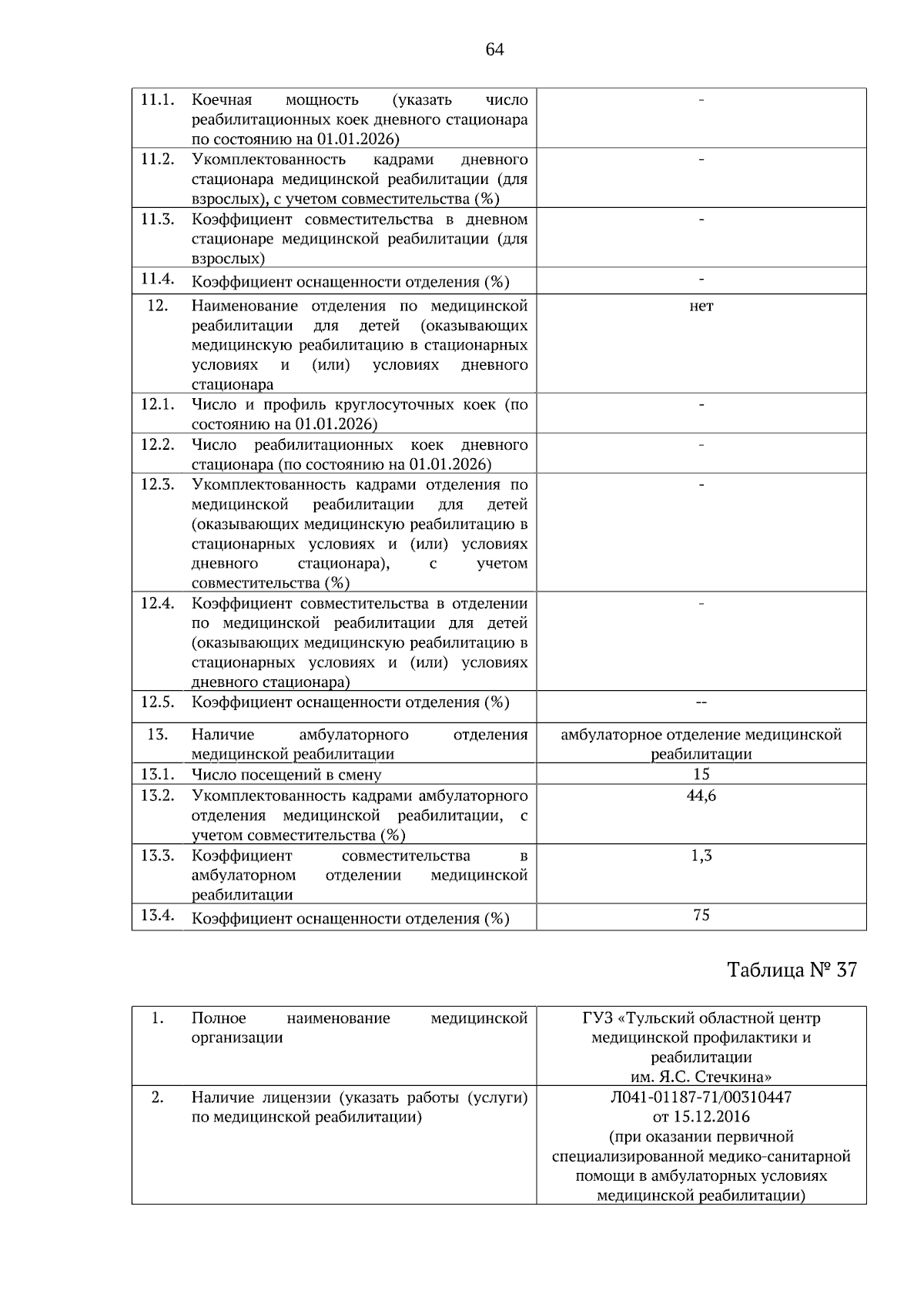 64

| 11.1. | Коечная мощность (указать число реабилитационных коек дневного стационара по состоянию на 01.01.2026) | - |
|---|---|---|
| 11.2. | Укомплектованность кадрами дневного стационара медицинской реабилитации (для взрослых), с учетом совместительства (%) | - |
| 11.3. | Коэффициент совместительства в дневном стационаре медицинской реабилитации (для взрослых) | - |
| 11.4. | Коэффициент оснащенности отделения (%) | - |
| 12. | Наименование отделения по медицинской реабилитации для детей (оказывающих медицинскую реабилитацию в стационарных условиях и (или) условиях дневного стационара | нет |
| 12.1. | Число и профиль круглосуточных коек (по состоянию на 01.01.2026) | - |
| 12.2. | Число реабилитационных коек дневного стационара (по состоянию на 01.01.2026) | - |
| 12.3. | Укомплектованность кадрами отделения по медицинской реабилитации для детей (оказывающих медицинскую реабилитацию в стационарных условиях и (или) условиях дневного стационара), с учетом совместительства (%) | - |
| 12.4. | Коэффициент совместительства в отделении по медицинской реабилитации для детей (оказывающих медицинскую реабилитацию в стационарных условиях и (или) условиях дневного стационара) | - |
| 12.5. | Коэффициент оснащенности отделения (%) | -- |
| 13. | Наличие амбулаторного отделения медицинской реабилитации | амбулаторное отделение медицинской реабилитации |
| 13.1. | Число посещений в смену | 15 |
| 13.2. | Укомплектованность кадрами амбулаторного отделения медицинской реабилитации, с учетом совместительства (%) | 44,6 |
| 13.3. | Коэффициент совместительства в амбулаторном отделении медицинской реабилитации | 1,3 |
| 13.4. | Коэффициент оснащенности отделения (%) | 75 |

Таблица № 37

| 1. | Полное наименование медицинской организации | ГУЗ «Тульский областной центр медицинской профилактики и реабилитации им. Я.С. Стечкина» |
|---|---|---|
| 2. | Наличие лицензии (указать работы (услуги) по медицинской реабилитации) | Л041-01187-71/00310447 от 15.12.2016 (при оказании первичной специализированной медико-санитарной помощи в амбулаторных условиях медицинской реабилитации) |